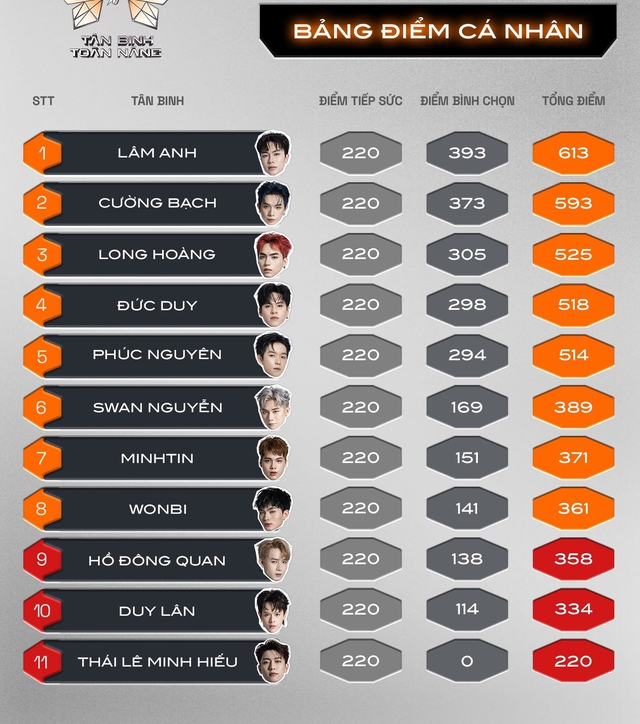 TÂN BINH TOÀN NĂNG

BẢNG ĐIỂM CÁ NHÂN

| STT | TÂN BINH | ĐIỂM TIẾP SỨC | ĐIỂM BÌNH CHỌN | TỔNG ĐIỂM |
|---|---|---|---|---|
| 1 | LÂM ANH | 220 | 393 | 613 |
| 2 | CƯỜNG BẠCH | 220 | 373 | 593 |
| 3 | LONG HOÀNG | 220 | 305 | 525 |
| 4 | ĐỨC DUY | 220 | 298 | 518 |
| 5 | PHÚC NGUYÊN | 220 | 294 | 514 |
| 6 | SWAN NGUYỄN | 220 | 169 | 389 |
| 7 | MINHTIN | 220 | 151 | 371 |
| 8 | WONBI | 220 | 141 | 361 |
| 9 | HỒ ĐÔNG QUAN | 220 | 138 | 358 |
| 10 | DUY LÂN | 220 | 114 | 334 |
| 11 | THÁI LÊ MINH HIẾU | 220 | 0 | 220 |